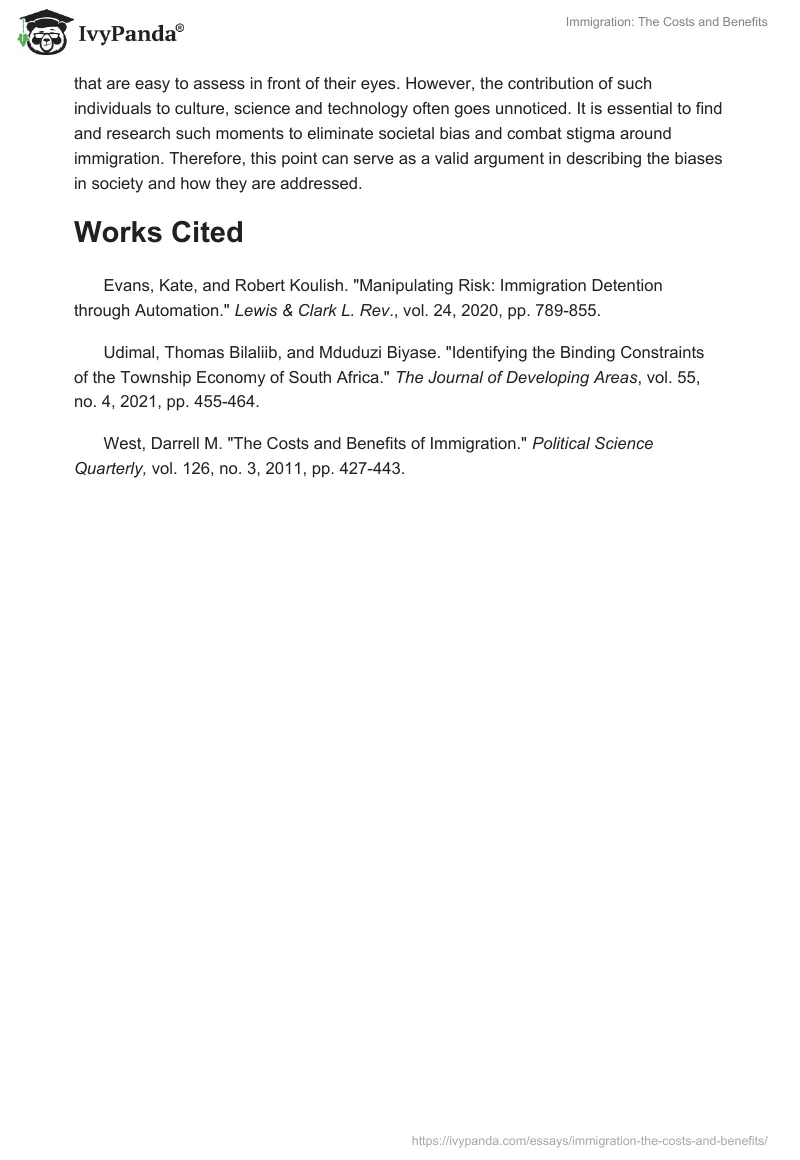 IvyPanda®

Immigration: The Costs and Benefits

that are easy to assess in front of their eyes. However, the contribution of such individuals to culture, science and technology often goes unnoticed. It is essential to find and research such moments to eliminate societal bias and combat stigma around immigration. Therefore, this point can serve as a valid argument in describing the biases in society and how they are addressed.

Works Cited

Evans, Kate, and Robert Koulish. "Manipulating Risk: Immigration Detention through Automation." Lewis & Clark L. Rev., vol. 24, 2020, pp. 789-855.

Udimal, Thomas Bilaliib, and Mduduzi Biyase. "Identifying the Binding Constraints of the Township Economy of South Africa." The Journal of Developing Areas, vol. 55, no. 4, 2021, pp. 455-464.

West, Darrell M. "The Costs and Benefits of Immigration." Political Science Quarterly, vol. 126, no. 3, 2011, pp. 427-443.

https://ivypanda.com/essays/immigration-the-costs-and-benefits/